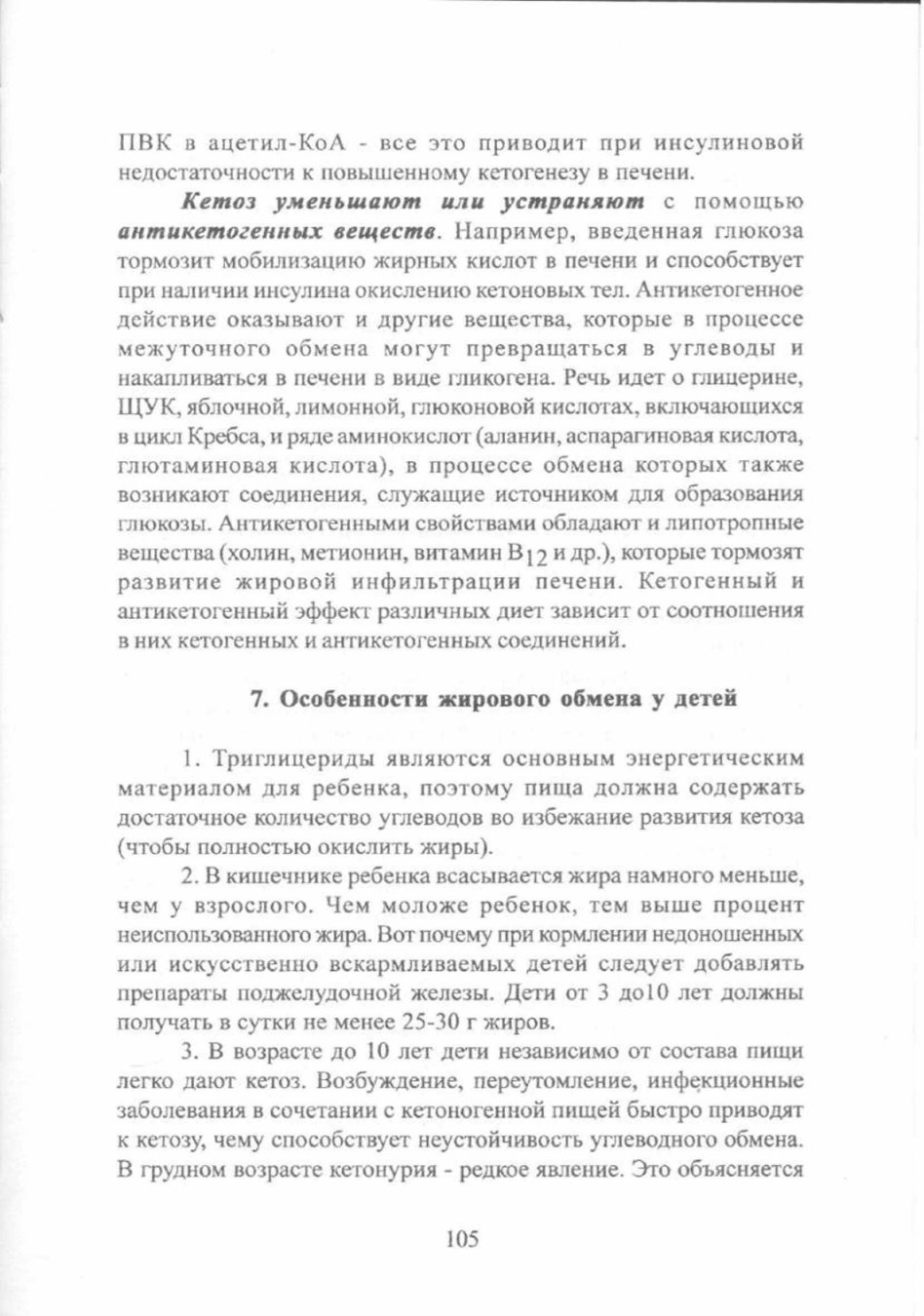 ПВК в ацетил-КоА - все это приводит при инсулиновой недостаточности к повышенному кетогенезу в печени.

Кетоз уменьшают или устраняют с помощью антикетогенных веществ. Например, введенная глюкоза тормозит мобилизацию жирных кислот в печени и способствует при наличии инсулина окислению кетоновых тел. Антикетогенное действие оказывают и другие вещества, которые в процессе межуточного обмена могут превращаться в углеводы и накапливаться в печени в виде гликогена. Речь идет о глицерине, ЩУК, яблочной, лимонной, глюконовой кислотах, включающихся в цикл Кребса, и ряде аминокислот (аланин, аспарагиновая кислота, глютаминовая кислота), в процессе обмена которых также возникают соединения, служащие источником для образования глюкозы. Антикетогенными свойствами обладают и липотропные вещества (холин, метионин, витамин $B_{12}$ и др.), которые тормозят развитие жировой инфильтрации печени. Кетогенный и антикетогенный эффект различных диет зависит от соотношения в них кетогенных и антикетогенных соединений.

7. Особенности жирового обмена у детей

1. Триглицериды являются основным энергетическим материалом для ребенка, поэтому пища должна содержать достаточное количество углеводов во избежание развития кетоза (чтобы полностью окислить жиры).

2. В кишечнике ребенка всасывается жира намного меньше, чем у взрослого. Чем моложе ребенок, тем выше процент неиспользованного жира. Вот почему при кормлении недоношенных или искусственно вскармливаемых детей следует добавлять препараты поджелудочной железы. Дети от 3 до10 лет должны получать в сутки не менее 25-30 г жиров.

3. В возрасте до 10 лет дети независимо от состава пищи легко дают кетоз. Возбуждение, переутомление, инфекционные заболевания в сочетании с кетоногенной пищей быстро приводят к кетозу, чему способствует неустойчивость углеводного обмена. В грудном возрасте кетонурия - редкое явление. Это объясняется

105